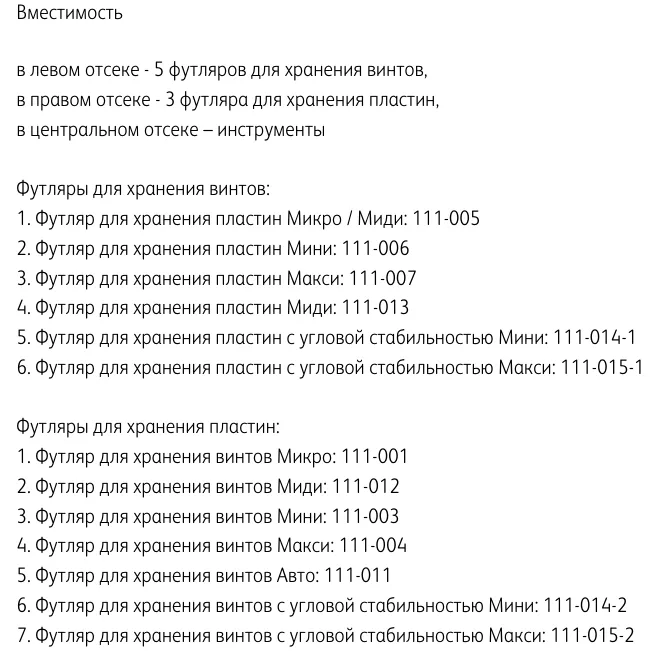 Вместимость

в левом отсеке - 5 футляров для хранения винтов,
в правом отсеке - 3 футляра для хранения пластин,
в центральном отсеке – инструменты

Футляры для хранения винтов:
1. Футляр для хранения пластин Микро / Миди: 111-005
2. Футляр для хранения пластин Мини: 111-006
3. Футляр для хранения пластин Макси: 111-007
4. Футляр для хранения пластин Миди: 111-013
5. Футляр для хранения пластин с угловой стабильностью Мини: 111-014-1
6. Футляр для хранения пластин с угловой стабильностью Макси: 111-015-1

Футляры для хранения пластин:
1. Футляр для хранения винтов Микро: 111-001
2. Футляр для хранения винтов Миди: 111-012
3. Футляр для хранения винтов Мини: 111-003
4. Футляр для хранения винтов Макси: 111-004
5. Футляр для хранения винтов Авто: 111-011
6. Футляр для хранения винтов с угловой стабильностью Мини: 111-014-2
7. Футляр для хранения винтов с угловой стабильностью Макси: 111-015-2